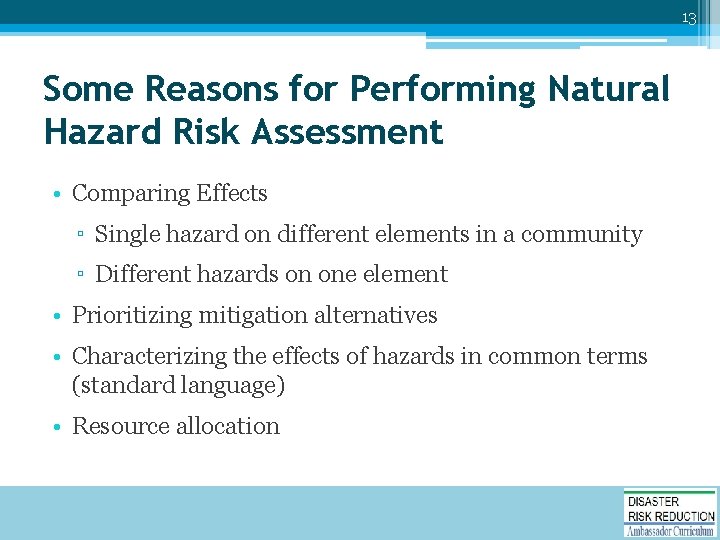 13

Some Reasons for Performing Natural Hazard Risk Assessment

• Comparing Effects
  ▫ Single hazard on different elements in a community
  ▫ Different hazards on one element
• Prioritizing mitigation alternatives
• Characterizing the effects of hazards in common terms (standard language)
• Resource allocation

DISASTER
RISK REDUCTION
Ambassador Curriculum